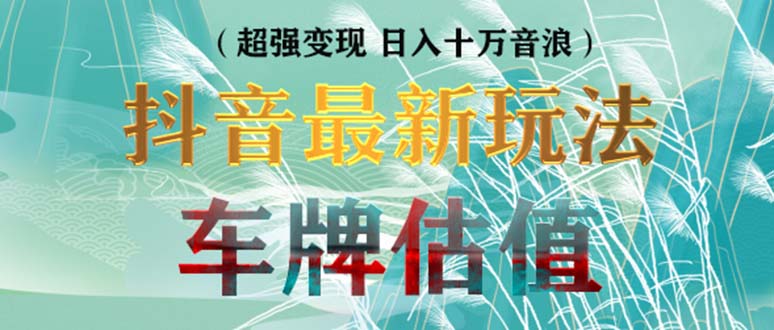 （超强变现 日入十万音浪）

抖音最新玩法

车牌估值